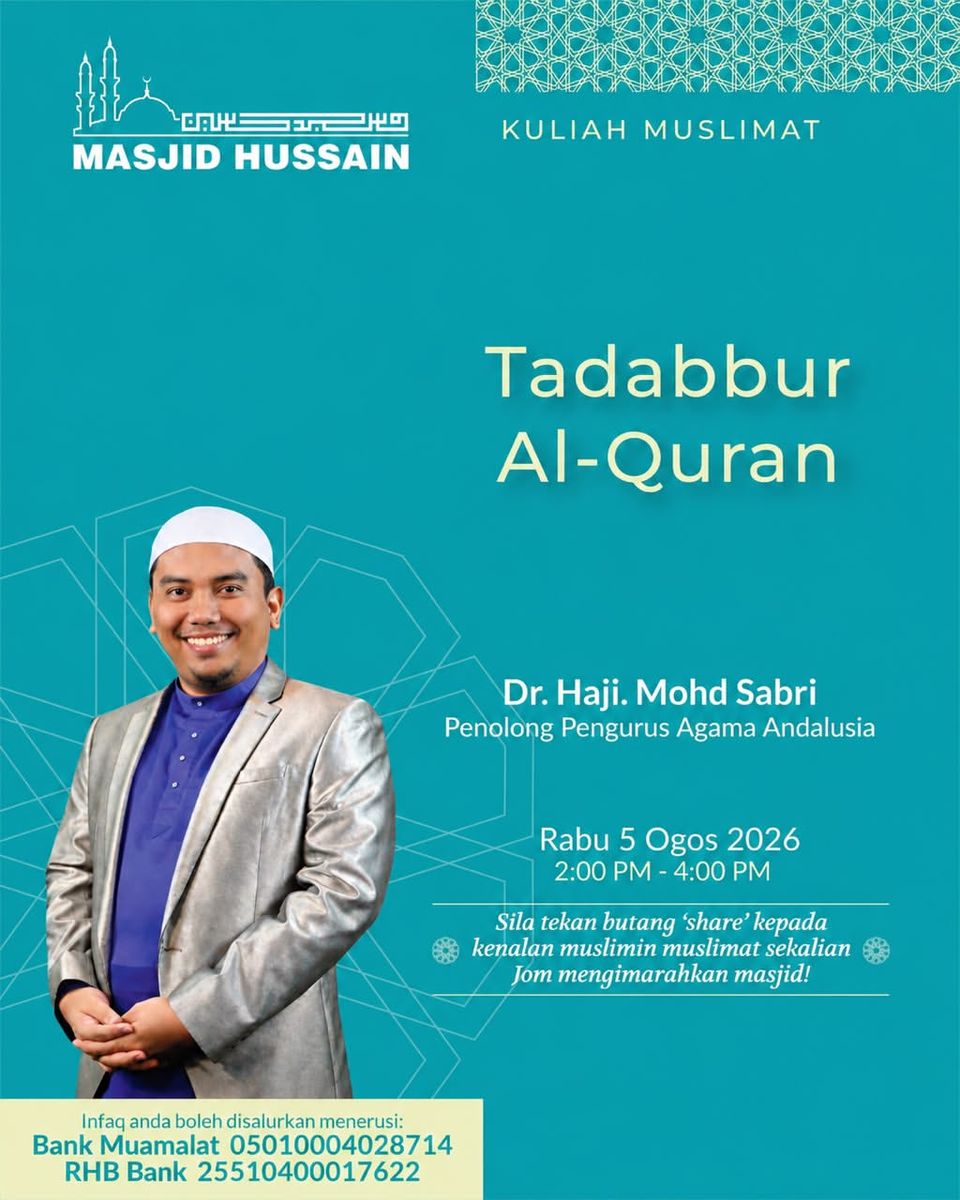 MASJID HUSSAIN

KULIAH MUSLIMAT

Tadabbur Al-Quran

Dr. Haji. Mohd Sabri
Penolong Pengurus Agama Andalusia

Rabu 5 Ogos 2026
2:00 PM - 4:00 PM

Sila tekan butang 'share' kepada kenalan muslimin muslimat sekalian Jom mengimarahkan masjid!

Infaq anda boleh disalurkan menerusi:
Bank Muamalat 05010004028714
RHB Bank 25510400017622